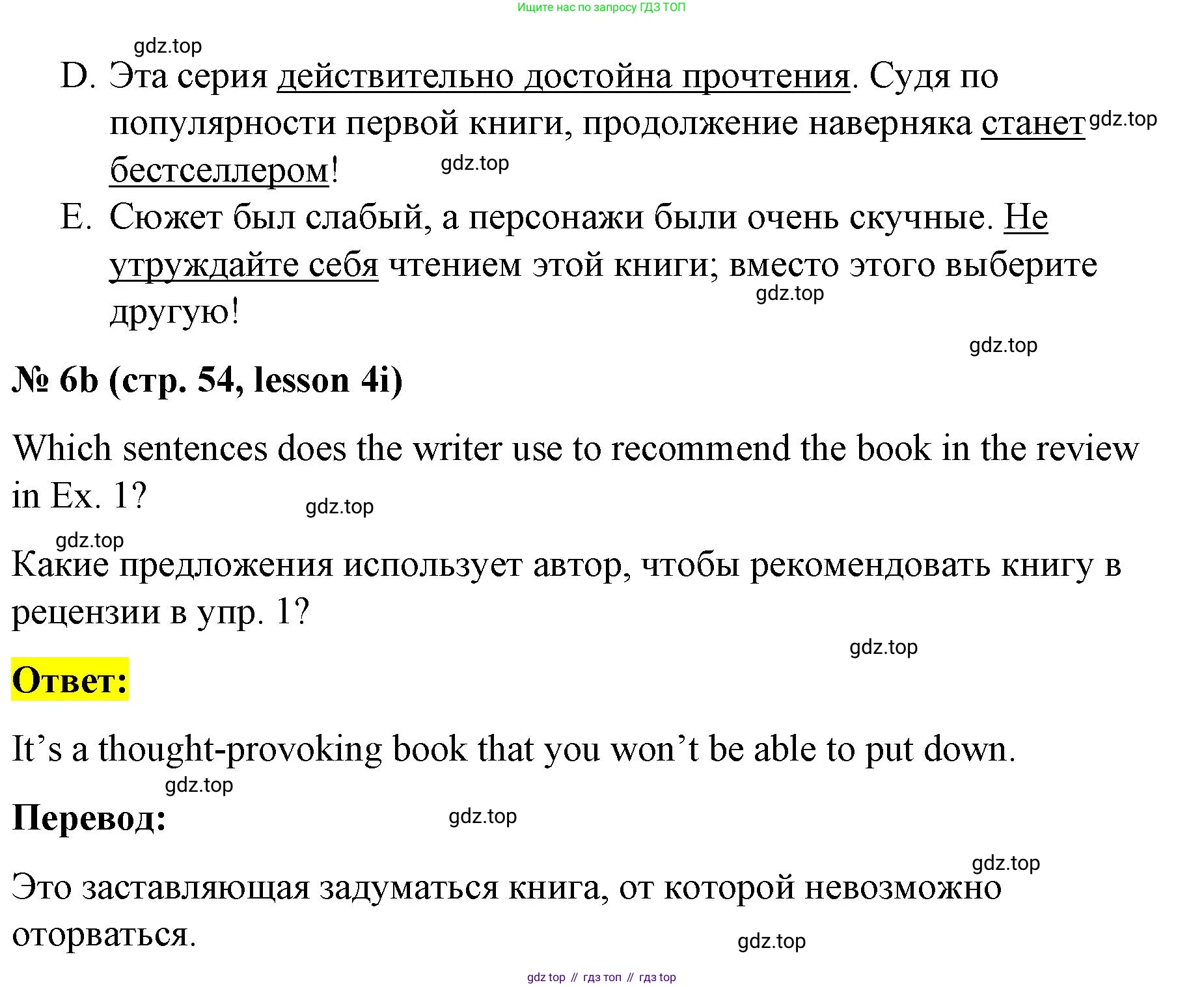 Ищите нас по запросу ГДЗ ТОП

gdz.top

D. Эта серия действительно достойна прочтения. Судя по популярности первой книги, продолжение наверняка станет бестселлером!

gdz.top

gdz.top

E. Сюжет был слабый, а персонажи были очень скучные. Не утруждайте себя чтением этой книги; вместо этого выберите другую!

gdz.top

gdz.top

№ 6b (стр. 54, lesson 4i)

Which sentences does the writer use to recommend the book in the review in Ex. 1?

gdz.top

gdz.top

Какие предложения использует автор, чтобы рекомендовать книгу в рецензии в упр. 1?

gdz.top

Ответ:

It’s a thought-provoking book that you won’t be able to put down.

gdz.top

Перевод:

gdz.top

gdz.top

Это заставляющая задуматься книга, от которой невозможно оторваться.

gdz.top

gdz top // гдз топ // гдз top